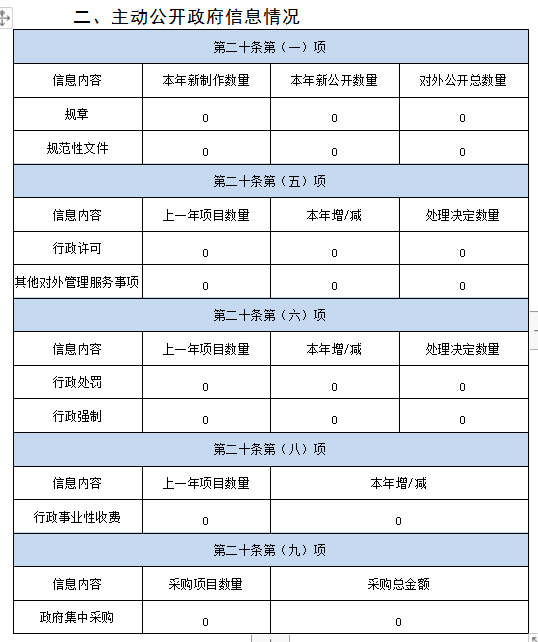 二、主动公开政府信息情况

| 第二十条第（一）项 | | | |
|---|---|---|---|
| 信息内容 | 本年新制作数量 | 本年新公开数量 | 对外公开总数量 |
| 规章 | 0 | 0 | 0 |
| 规范性文件 | 0 | 0 | 0 |
| 第二十条第（五）项 | | | |
| 信息内容 | 上一年项目数量 | 本年增/减 | 处理决定数量 |
| 行政许可 | 0 | 0 | 0 |
| 其他对外管理服务事项 | 0 | 0 | 0 |
| 第二十条第（六）项 | | | |
| 信息内容 | 上一年项目数量 | 本年增/减 | 处理决定数量 |
| 行政处罚 | 0 | 0 | 0 |
| 行政强制 | 0 | 0 | 0 |
| 第二十条第（八）项 | | | |
| 信息内容 | 上一年项目数量 | 本年增/减 | |
| 行政事业性收费 | 0 | 0 | |
| 第二十条第（九）项 | | | |
| 信息内容 | 采购项目数量 | 采购总金额 | |
| 政府集中采购 | 0 | 0 | |